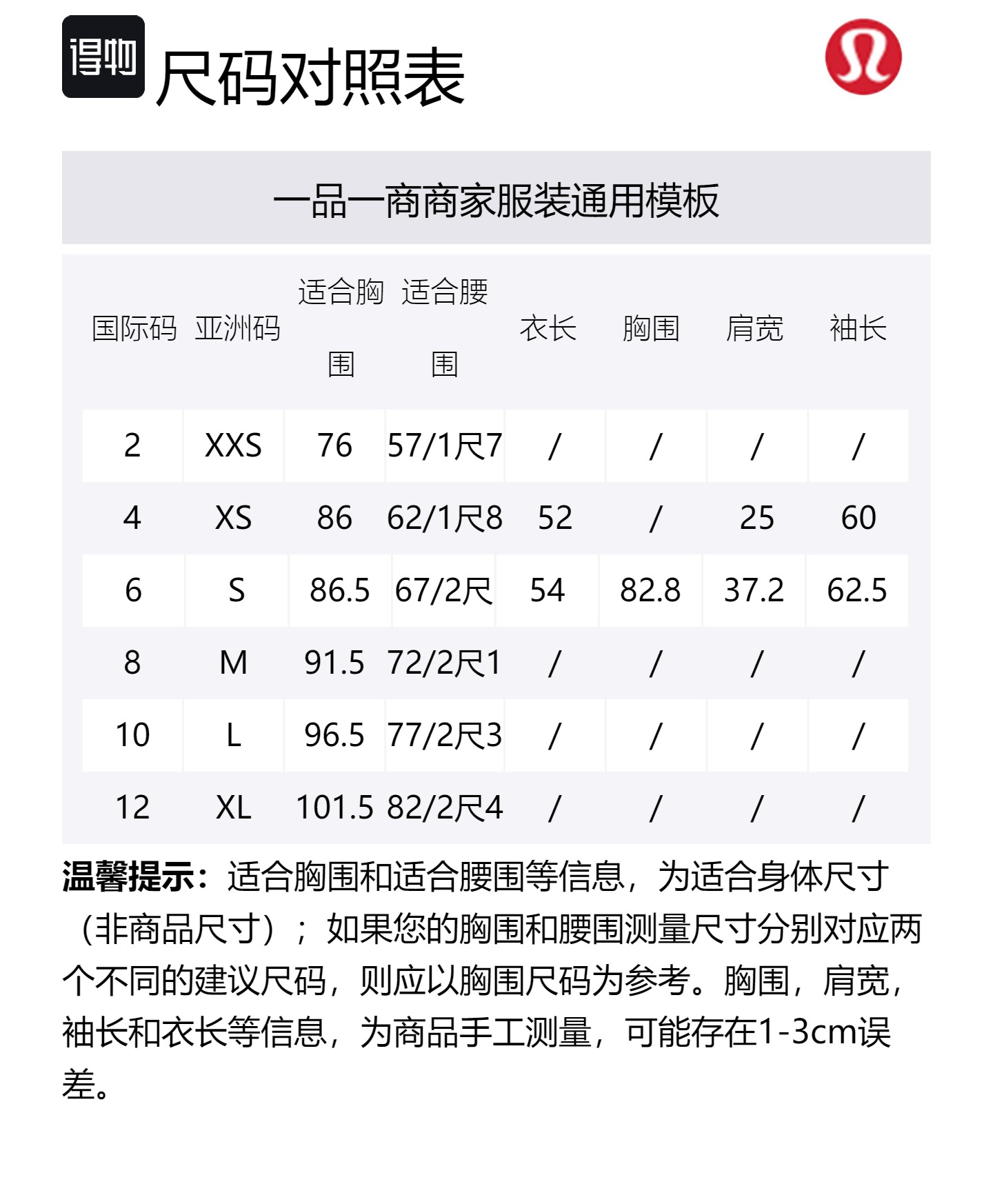 得物 尺码对照表

一品一商商家服装通用模板

| 国际码 | 亚洲码 | 适合胸围 | 适合腰围 | 衣长 | 胸围 | 肩宽 | 袖长 |
|---|---|---|---|---|---|---|---|
| 2 | XXS | 76 | 57/1尺7 | / | / | / | / |
| 4 | XS | 86 | 62/1尺8 | 52 | / | 25 | 60 |
| 6 | S | 86.5 | 67/2尺 | 54 | 82.8 | 37.2 | 62.5 |
| 8 | M | 91.5 | 72/2尺1 | / | / | / | / |
| 10 | L | 96.5 | 77/2尺3 | / | / | / | / |
| 12 | XL | 101.5 | 82/2尺4 | / | / | / | / |

温馨提示：适合胸围和适合腰围等信息，为适合身体尺寸（非商品尺寸）；如果您的胸围和腰围测量尺寸分别对应两个不同的建议尺码，则应以胸围尺码为参考。胸围，肩宽，袖长和衣长等信息，为商品手工测量，可能存在1-3cm误差。